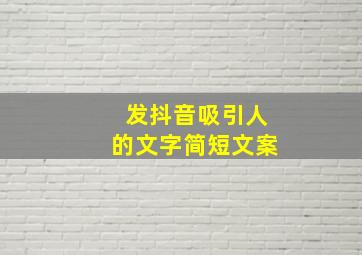 发抖音吸引人
的文字简短文案